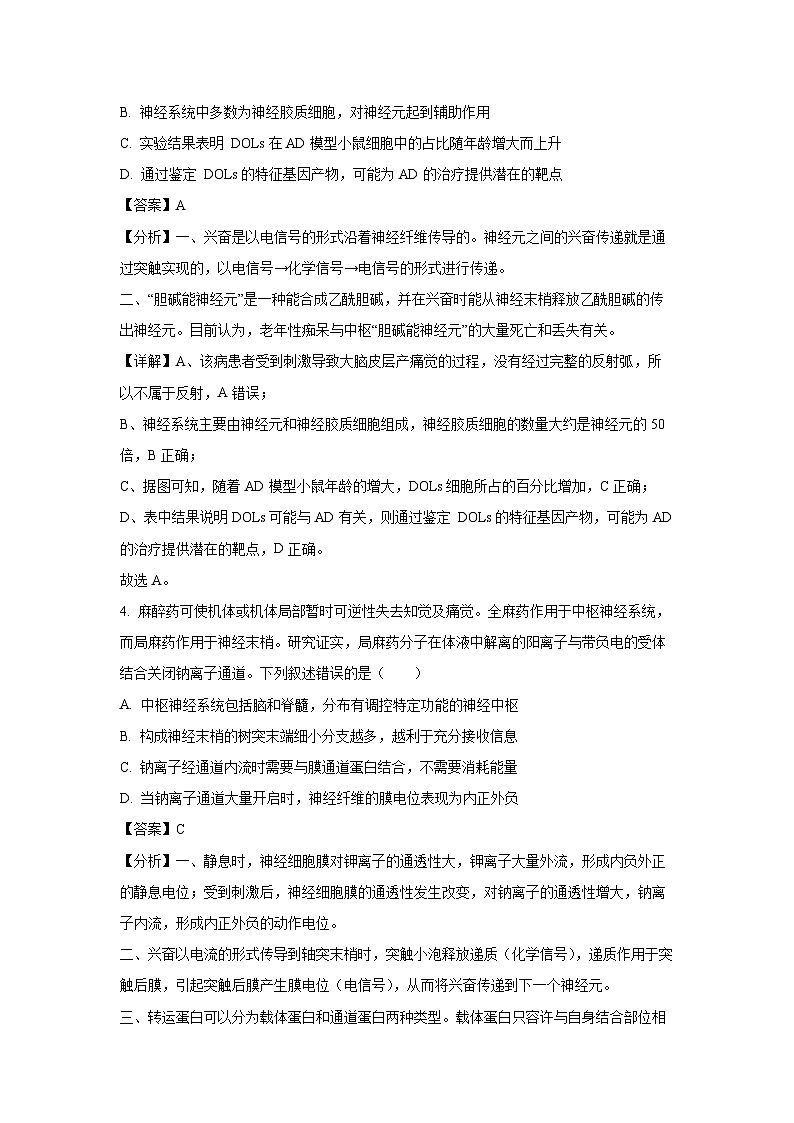 B. 神经系统中多数为神经胶质细胞，对神经元起到辅助作用

C. 实验结果表明 DOLs 在 AD 模型小鼠细胞中的占比随年龄增大而上升

D. 通过鉴定 DOLs 的特征基因产物，可能为 AD 的治疗提供潜在的靶点

【答案】A

【分析】一、兴奋是以电信号的形式沿着神经纤维传导的。神经元之间的兴奋传递就是通过突触实现的，以电信号→化学信号→电信号的形式进行传递。

二、“胆碱能神经元”是一种能合成乙酰胆碱，并在兴奋时能从神经末梢释放乙酰胆碱的传出神经元。目前认为，老年性痴呆与中枢“胆碱能神经元”的大量死亡和丢失有关。

【详解】A、该病患者受到刺激导致大脑皮层产痛觉的过程，没有经过完整的反射弧，所以不属于反射，A 错误；

B、神经系统主要由神经元和神经胶质细胞组成，神经胶质细胞的数量大约是神经元的 50 倍，B 正确；

C、据图可知，随着 AD 模型小鼠年龄的增大，DOLs 细胞所占的百分比增加，C 正确；

D、表中结果说明 DOLs 可能与 AD 有关，则通过鉴定 DOLs 的特征基因产物，可能为 AD 的治疗提供潜在的靶点，D 正确。

故选 A。

4. 麻醉药可使机体或机体局部暂时可逆性失去知觉及痛觉。全麻药作用于中枢神经系统，而局麻药作用于神经末梢。研究证实，局麻药分子在体液中解离的阳离子与带负电的受体结合关闭钠离子通道。下列叙述错误的是（　　）

A. 中枢神经系统包括脑和脊髓，分布有调控特定功能的神经中枢

B. 构成神经末梢的树突末端细小分支越多，越利于充分接收信息

C. 钠离子经通道内流时需要与膜通道蛋白结合，不需要消耗能量

D. 当钠离子通道大量开启时，神经纤维的膜电位表现为内正外负

【答案】C

【分析】一、静息时，神经细胞膜对钾离子的通透性大，钾离子大量外流，形成内负外正的静息电位；受到刺激后，神经细胞膜的通透性发生改变，对钠离子的通透性增大，钠离子内流，形成内正外负的动作电位。

二、兴奋以电流的形式传导到轴突末梢时，突触小泡释放递质（化学信号），递质作用于突触后膜，引起突触后膜产生膜电位（电信号），从而将兴奋传递到下一个神经元。

三、转运蛋白可以分为载体蛋白和通道蛋白两种类型。载体蛋白只容许与自身结合部位相